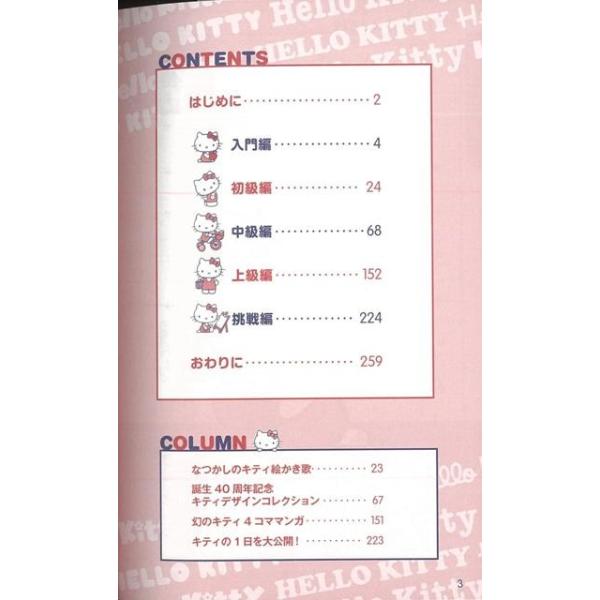 CONTENTS

はじめに 2

入門編 4

初級編 24

中級編 68

上級編 152

挑戦編 224

おわりに 259

COLUMN

なつかしのキティ絵かき歌 23

誕生40周年記念
キティデザインコレクション 67

幻のキティ4コママンガ 151

キティの1日を大公開! 223

3

HELLO KITTY